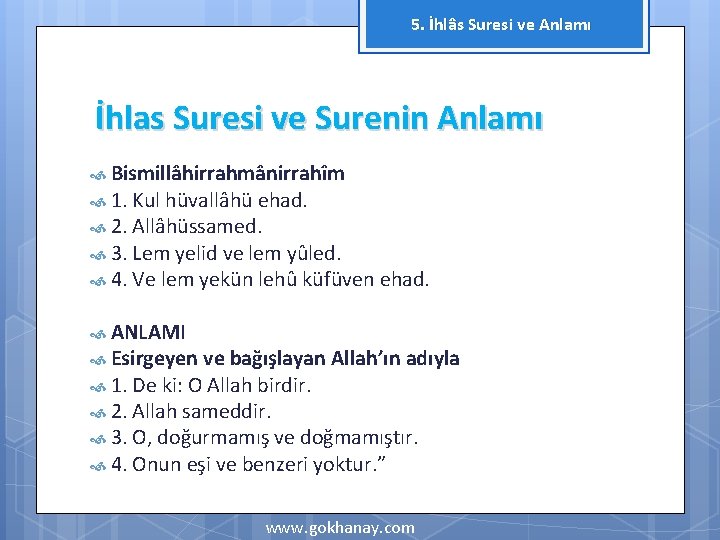 5. İhlâs Suresi ve Anlamı

İhlas Suresi ve Surenin Anlamı

Bismillâhirrahmânirrahîm
1. Kul hüvallâhü ehad.
2. Allâhüssamed.
3. Lem yelid ve lem yûled.
4. Ve lem yekün lehû küfüven ehad.

ANLAMI
Esirgeyen ve bağışlayan Allah'ın adıyla
1. De ki: O Allah birdir.
2. Allah sameddir.
3. O, doğurmamış ve doğmamıştır.
4. Onun eşi ve benzeri yoktur."

www.gokhanay.com